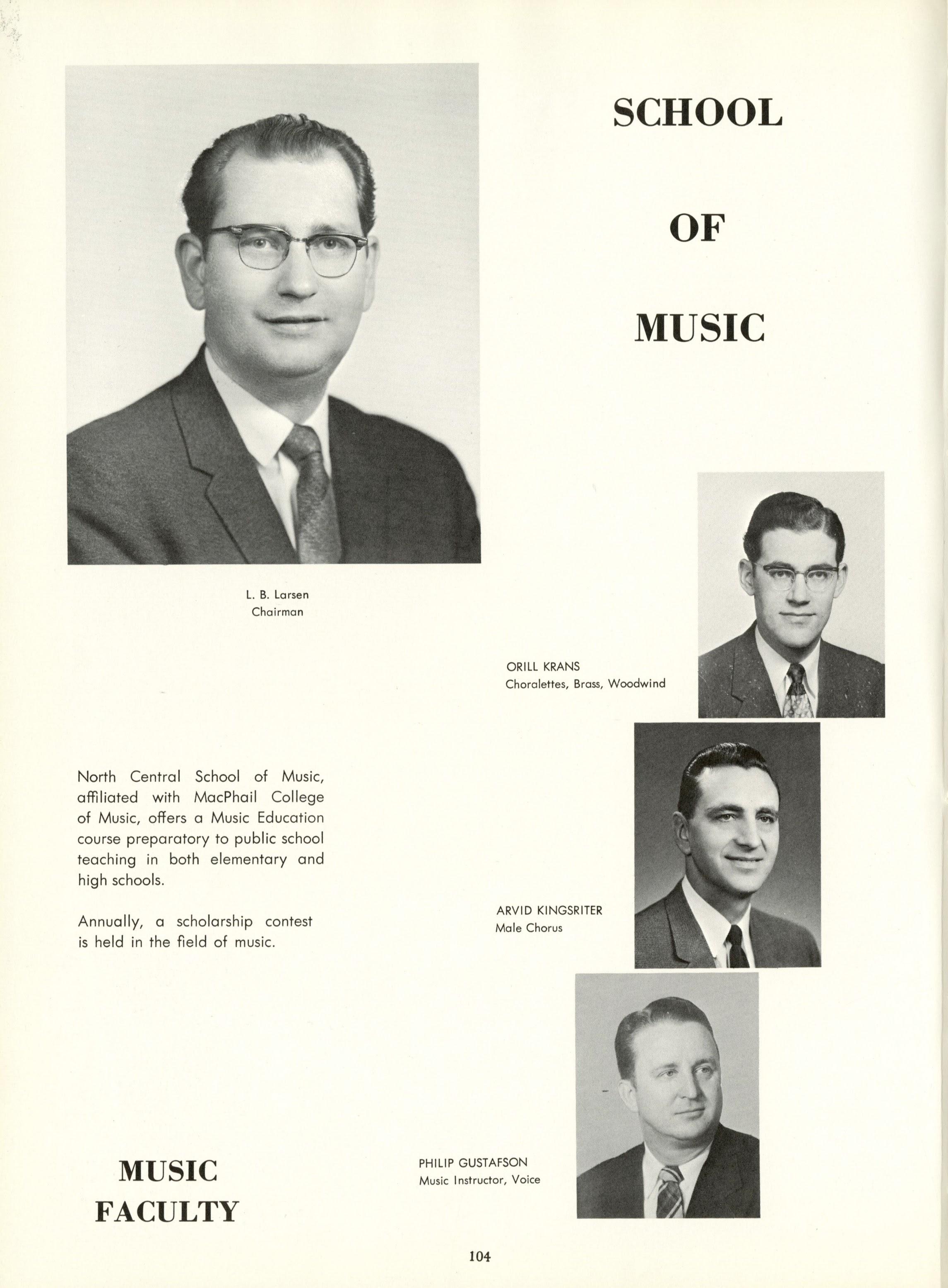 SCHOOL

OF

MUSIC

L. B. Larsen
Chairman

ORILL KRANS
Choralettes, Brass, Woodwind

North Central School of Music, affiliated with MacPhail College of Music, offers a Music Education course preparatory to public school teaching in both elementary and high schools.

Annually, a scholarship contest is held in the field of music.

ARVID KINGSRITER
Male Chorus

PHILIP GUSTAFSON
Music Instructor, Voice

MUSIC
FACULTY

104